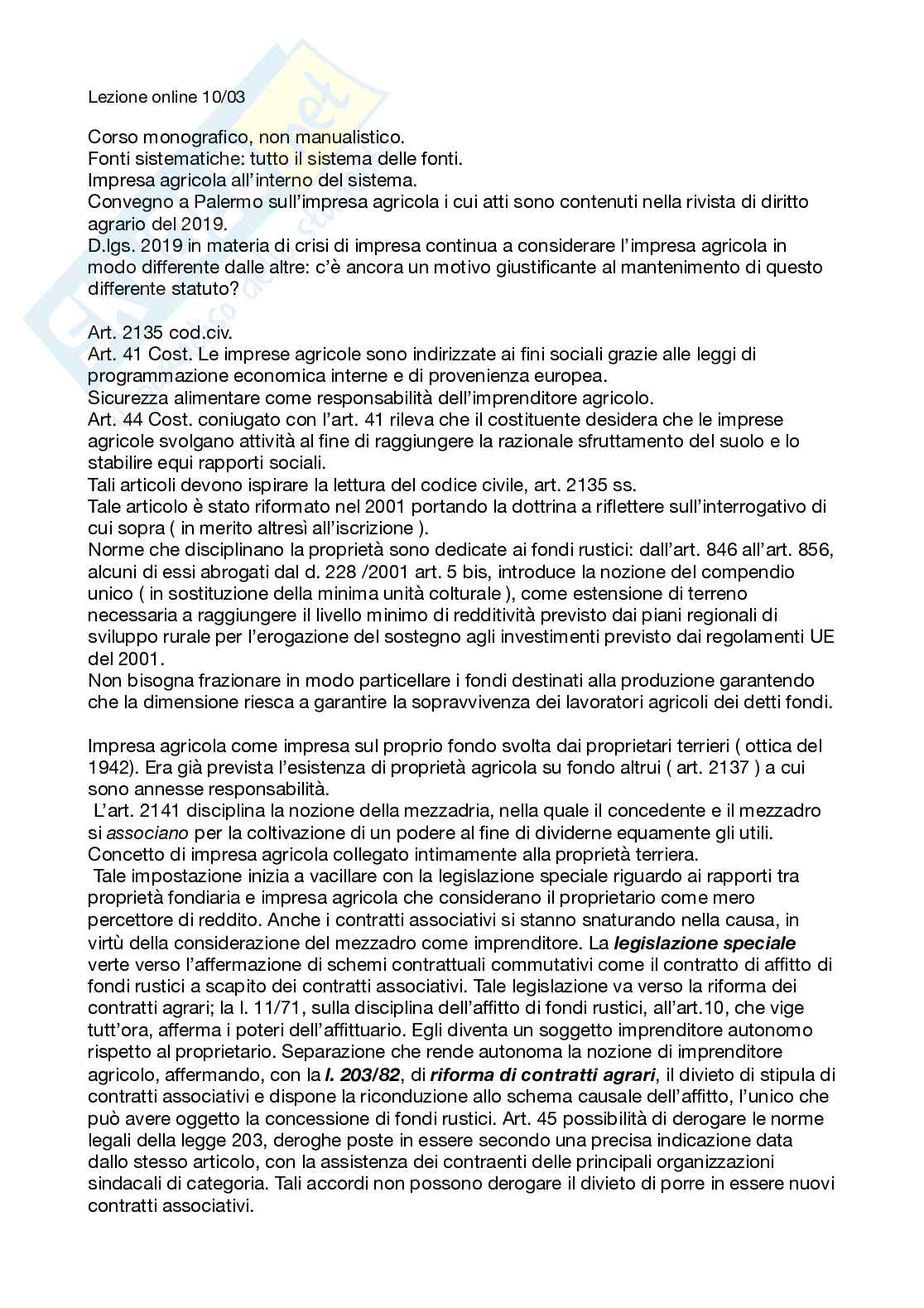 Lezione online 10/03

Corso monografico, non manualistico.
Fonti sistematiche: tutto il sistema delle fonti.
Impresa agricola all'interno del sistema.
Convegno a Palermo sull'impresa agricola i cui atti sono contenuti nella rivista di diritto agrario del 2019.
D.lgs. 2019 in materia di crisi di impresa continua a considerare l'impresa agricola in modo differente dalle altre: c'è ancora un motivo giustificante al mantenimento di questo differente statuto?

Art. 2135 cod.civ.
Art. 41 Cost. Le imprese agricole sono indirizzate ai fini sociali grazie alle leggi di programmazione economica interne e di provenienza europea.
Sicurezza alimentare come responsabilità dell'imprenditore agricolo.
Art. 44 Cost. coniugato con l'art. 41 rileva che il costituente desidera che le imprese agricole svolgano attività al fine di raggiungere la razionale sfruttamento del suolo e lo stabilire equi rapporti sociali.
Tali articoli devono ispirare la lettura del codice civile, art. 2135 ss.
Tale articolo è stato riformato nel 2001 portando la dottrina a riflettere sull'interrogativo di cui sopra ( in merito altresì all'iscrizione ).
Norme che disciplinano la proprietà sono dedicate ai fondi rustici: dall'art. 846 all'art. 856, alcuni di essi abrogati dal d. 228 /2001 art. 5 bis, introduce la nozione del compendio unico ( in sostituzione della minima unità colturale ), come estensione di terreno necessaria a raggiungere il livello minimo di redditività previsto dai piani regionali di sviluppo rurale per l'erogazione del sostegno agli investimenti previsto dai regolamenti UE del 2001.
Non bisogna frazionare in modo particellare i fondi destinati alla produzione garantendo che la dimensione riesca a garantire la sopravvivenza dei lavoratori agricoli dei detti fondi.

Impresa agricola come impresa sul proprio fondo svolta dai proprietari terrieri ( ottica del 1942). Era già prevista l'esistenza di proprietà agricola su fondo altrui ( art. 2137 ) a cui sono annesse responsabilità.
L'art. 2141 disciplina la nozione della mezzadria, nella quale il concedente e il mezzadro si associano per la coltivazione di un podere al fine di dividerne equamente gli utili. Concetto di impresa agricola collegato intimamente alla proprietà terriera.
Tale impostazione inizia a vacillare con la legislazione speciale riguardo ai rapporti tra proprietà fondiaria e impresa agricola che considerano il proprietario come mero percettore di reddito. Anche i contratti associativi si stanno snaturando nella causa, in virtù della considerazione del mezzadro come imprenditore. La legislazione speciale verte verso l'affermazione di schemi contrattuali commutativi come il contratto di affitto di fondi rustici a scapito dei contratti associativi. Tale legislazione va verso la riforma dei contratti agrari; la l. 11/71, sulla disciplina dell'affitto di fondi rustici, all'art.10, che vige tutt'ora, afferma i poteri dell'affittuario. Egli diventa un soggetto imprenditore autonomo rispetto al proprietario. Separazione che rende autonoma la nozione di imprenditore agricolo, affermando, con la l. 203/82, di riforma di contratti agrari, il divieto di stipula di contratti associativi e dispone la riconduzione allo schema causale dell'affitto, l'unico che può avere oggetto la concessione di fondi rustici. Art. 45 possibilità di derogare le norme legali della legge 203, deroghe poste in essere secondo una precisa indicazione data dallo stesso articolo, con la assistenza dei contraenti delle principali organizzazioni sindacali di categoria. Tali accordi non possono derogare il divieto di porre in essere nuovi contratti associativi.